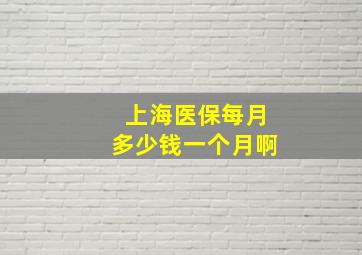 上海医保每月
多少钱一个月啊